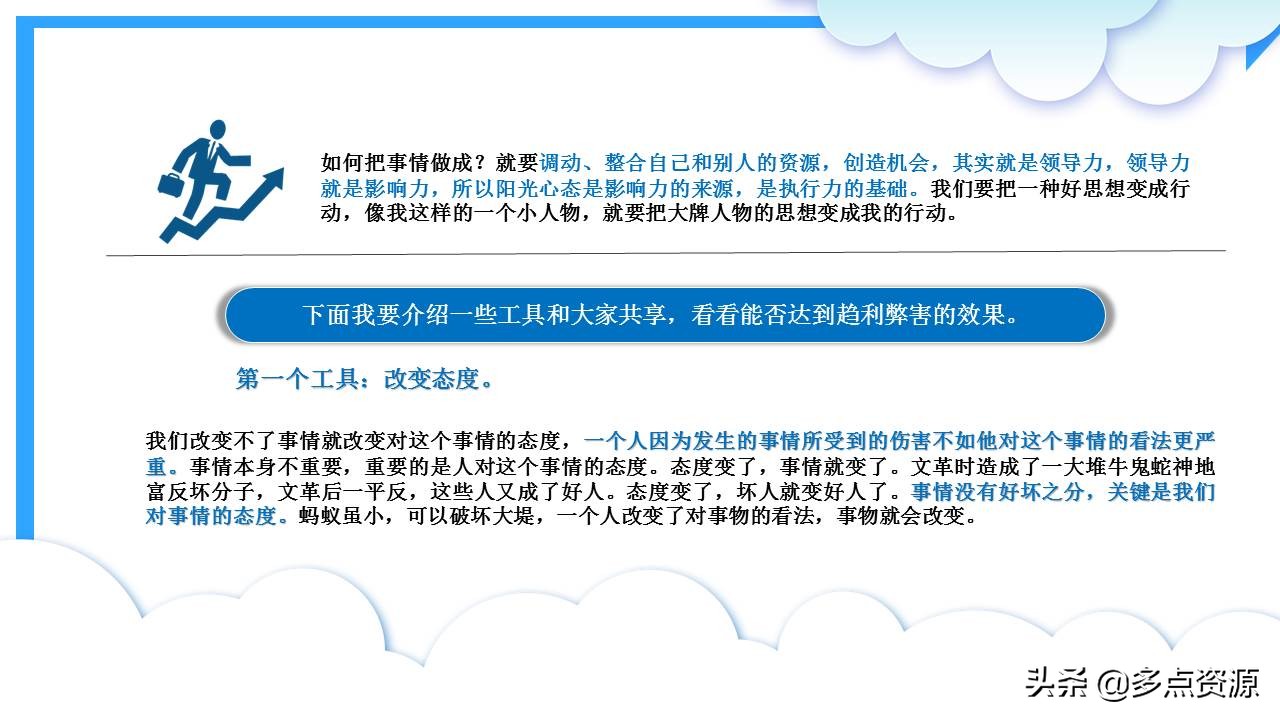 如何把事情做成？就要调动、整合自己和别人的资源，创造机会，其实就是领导力，领导力就是影响力，所以阳光心态是影响力的来源，是执行力的基础。我们要把一种好思想变成行动，像我这样的一个小人物，就要把大牌人物的思想变成我的行动。

下面我要介绍一些工具和大家共享，看看能否达到趋利弊害的效果。

第一个工具：改变态度。

我们改变不了事情就改变对这个事情的态度，一个人因为发生的事情所受到的伤害不如他对这个事情的看法更严重。事情本身不重要，重要的是人对这个事情的态度。态度变了，事情就变了。文革时造成了一大堆牛鬼蛇神地富反坏分子，文革后一平反，这些人又成了好人。态度变了，坏人就变好人了。事情没有好坏之分，关键是我们对事情的态度。蚂蚁虽小，可以破坏大堤，一个人改变了对事物的看法，事物就会改变。

头条 @多点资源